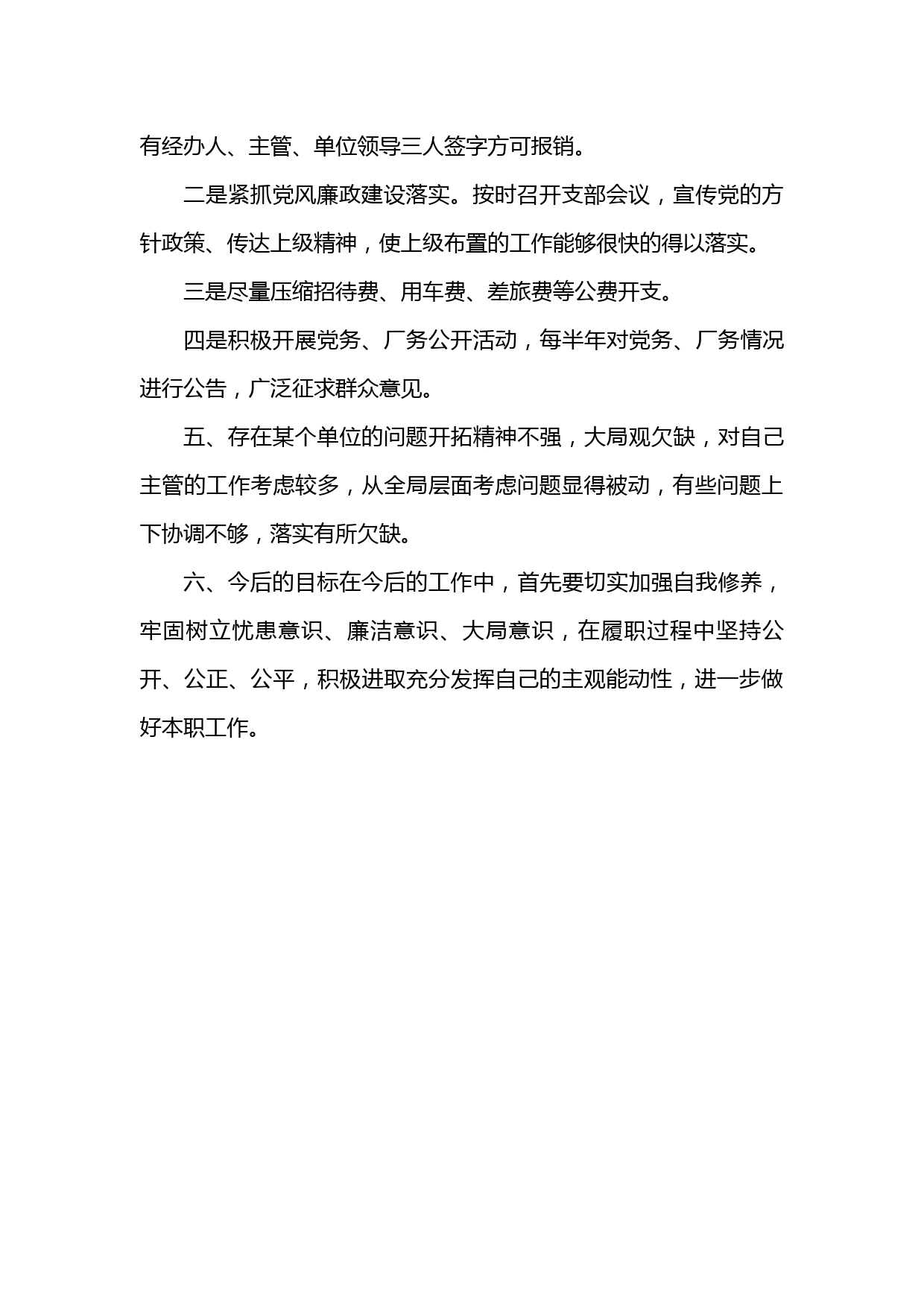 有经办人、主管、单位领导三人签字方可报销。

二是紧抓党风廉政建设落实。按时召开支部会议，宣传党的方针政策、传达上级精神，使上级布置的工作能够很快的得以落实。

三是尽量压缩招待费、用车费、差旅费等公费开支。

四是积极开展党务、厂务公开活动，每半年对党务、厂务情况进行公告，广泛征求群众意见。

五、存在某个单位的问题开拓精神不强，大局观欠缺，对自己主管的工作考虑较多，从全局层面考虑问题显得被动，有些问题上下协调不够，落实有所欠缺。

六、今后的目标在今后的工作中，首先要切实加强自我修养，牢固树立忧患意识、廉洁意识、大局意识，在履职过程中坚持公开、公正、公平，积极进取充分发挥自己的主观能动性，进一步做好本职工作。